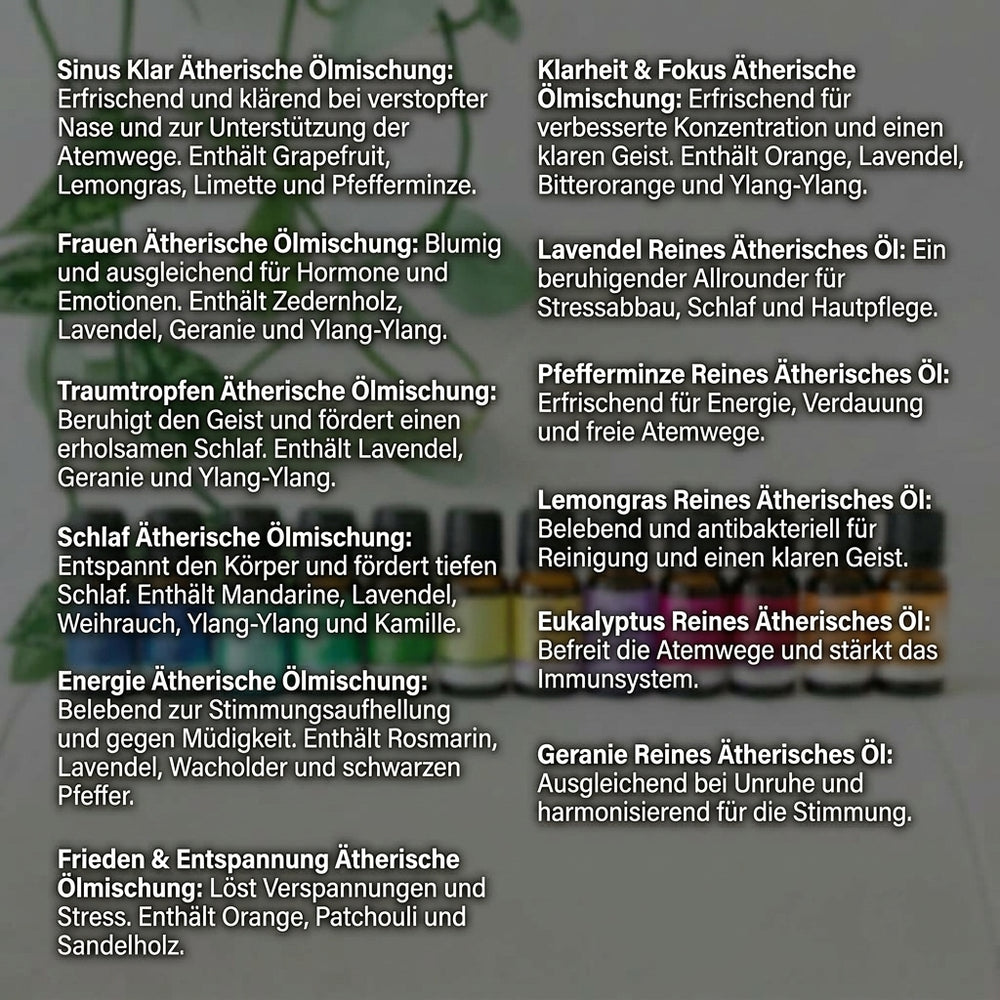 Sinus Klar Ätherische Ölmischung: Erfrischend und klärend bei verstopfter Nase und zur Unterstützung der Atemwege. Enthält Grapefruit, Lemongras, Limette und Pfefferminze.

Frauen Ätherische Ölmischung: Blumig und ausgleichend für Hormone und Emotionen. Enthält Zedernholz, Lavendel, Geranie und Ylang-Ylang.

Traumtropfen Ätherische Ölmischung: Beruhigt den Geist und fördert einen erholsamen Schlaf. Enthält Lavendel, Geranie und Ylang-Ylang.

Schlaf Ätherische Ölmischung: Entspannt den Körper und fördert tiefen Schlaf. Enthält Mandarine, Lavendel, Weihrauch, Ylang-Ylang und Kamille.

Energie Ätherische Ölmischung: Belebend zur Stimmungsaufhellung und gegen Müdigkeit. Enthält Rosmarin, Lavendel, Wacholder und schwarzen Pfeffer.

Frieden & Entspannung Ätherische Ölmischung: Löst Verspannungen und Stress. Enthält Orange, Patchouli und Sandelholz.

Klarheit & Fokus Ätherische Ölmischung: Erfrischend für verbesserte Konzentration und einen klaren Geist. Enthält Orange, Lavendel, Bitterorange und Ylang-Ylang.

Lavendel Reines Ätherisches Öl: Ein beruhigender Allrounder für Stressabbau, Schlaf und Hautpflege.

Pfefferminze Reines Ätherisches Öl: Erfrischend für Energie, Verdauung und freie Atemwege.

Lemongras Reines Ätherisches Öl: Belebend und antibakteriell für Reinigung und einen klaren Geist.

Eukalyptus Reines Ätherisches Öl: Befreit die Atemwege und stärkt das Immunsystem.

Geranie Reines Ätherisches Öl: Ausgleichend bei Unruhe und harmonisierend für die Stimmung.